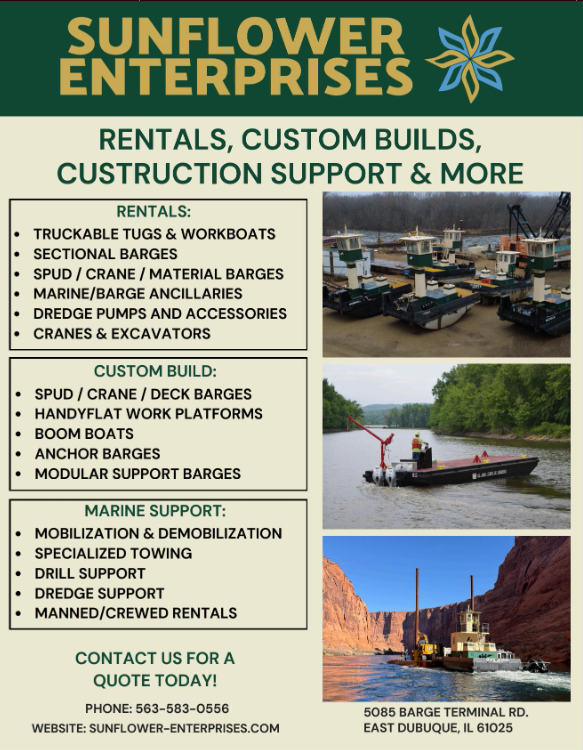 SUNFLOWER ENTERPRISES

RENTALS, CUSTOM BUILDS, CUSTRUCTION SUPPORT & MORE

RENTALS:
• TRUCKABLE TUGS & WORKBOATS
• SECTIONAL BARGES
• SPUD / CRANE / MATERIAL BARGES
• MARINE/BARGE ANCILLARIES
• DREDGE PUMPS AND ACCESSORIES
• CRANES & EXCAVATORS

CUSTOM BUILD:
• SPUD / CRANE / DECK BARGES
• HANDYFLAT WORK PLATFORMS
• BOOM BOATS
• ANCHOR BARGES
• MODULAR SUPPORT BARGES

MARINE SUPPORT:
• MOBILIZATION & DEMOBILIZATION
• SPECIALIZED TOWING
• DRILL SUPPORT
• DREDGE SUPPORT
• MANNED/CREWED RENTALS

CONTACT US FOR A QUOTE TODAY!

PHONE: 563-583-0556
WEBSITE: SUNFLOWER-ENTERPRISES.COM

5085 BARGE TERMINAL RD.
EAST DUBUQUE, IL 61025